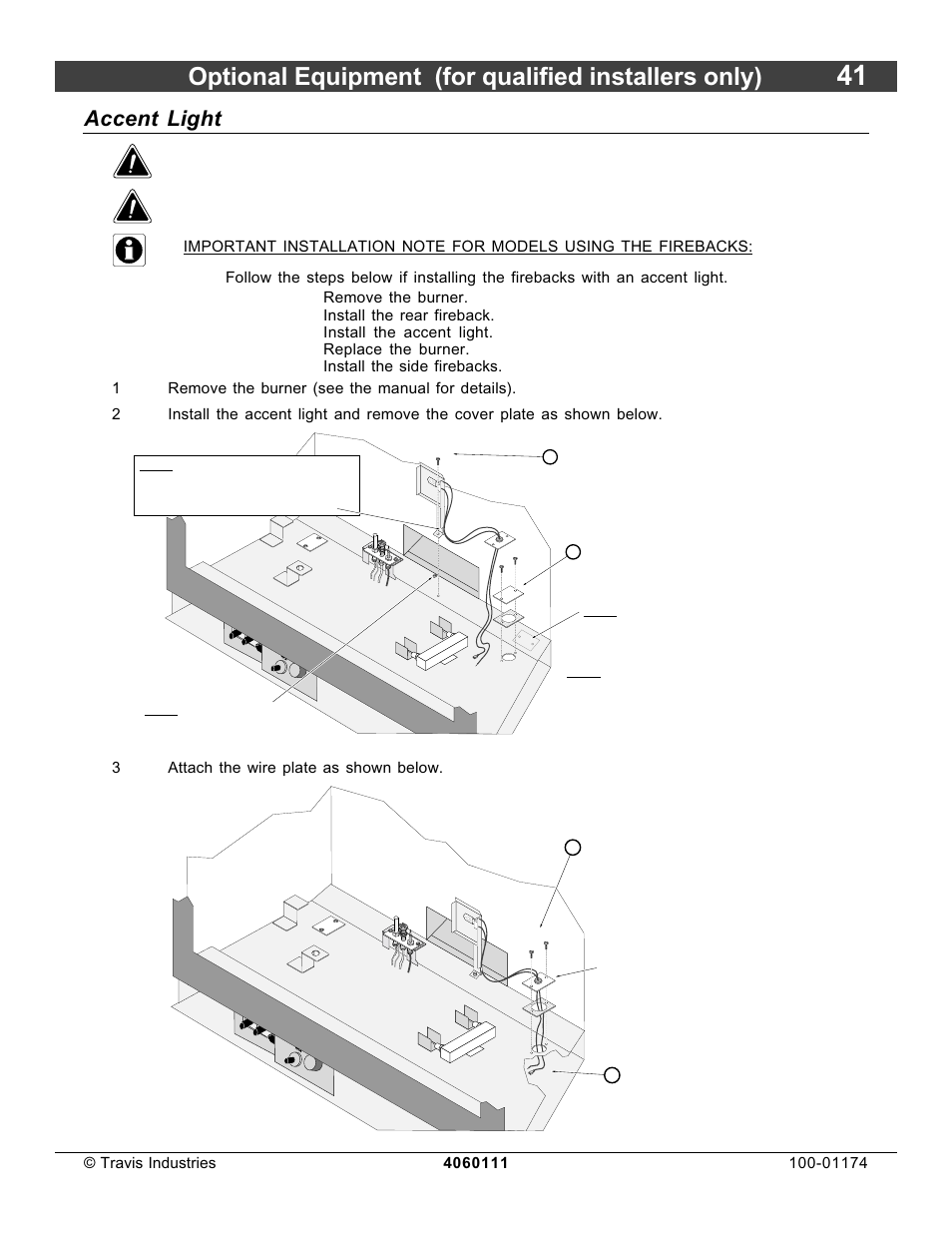 Optional Equipment (for qualified installers only) 41

Accent Light

IMPORTANT INSTALLATION NOTE FOR MODELS USING THE FIREBACKS:

Follow the steps below if installing the firebacks with an accent light.

Remove the burner.
Install the rear fireback.
Install the accent light.
Replace the burner.
Install the side firebacks.

1 Remove the burner (see the manual for details).

2 Install the accent light and remove the cover plate as shown below.

3 Attach the wire plate as shown below.

© Travis Industries 4060111 100-01174